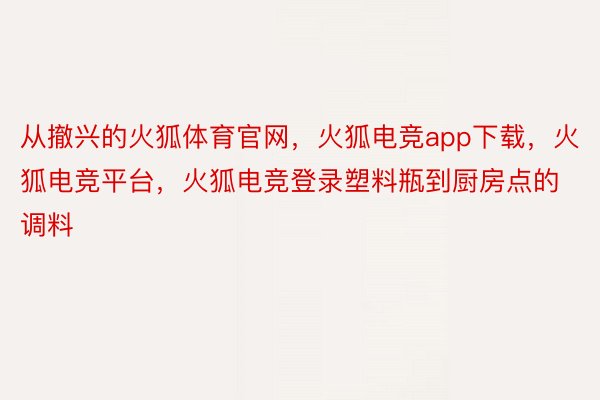 从撤兴的火狐体育官网，火狐电竞app下载，火狐电竞平台，火狐电竞登录塑料瓶到厨房点的调料